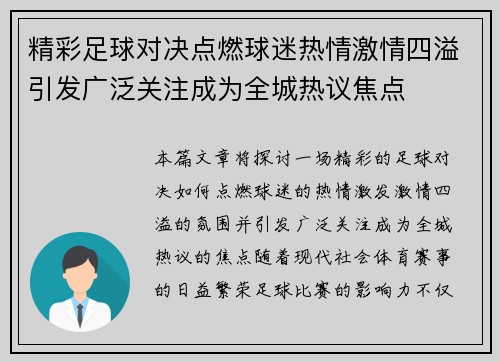 精彩足球对决点燃球迷热情激情四溢引发广泛关注成为全城热议焦点

本篇文章将探讨一场精彩的足球对决如何点燃球迷的热情激发激情四溢的氛围并引发广泛关注成为全城热议的焦点随着现代社会体育赛事的日益繁荣足球比赛的影响力不仅